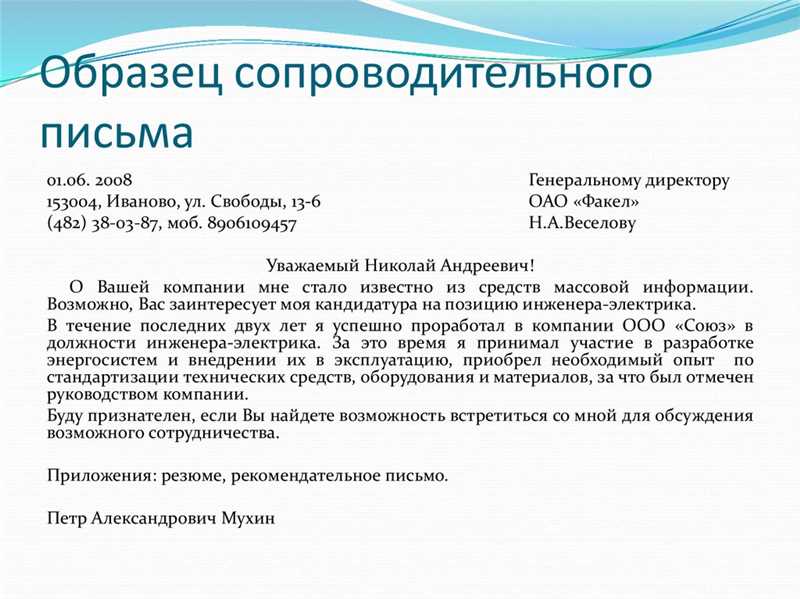 Образец сопроводительного письма

01.06. 2008
153004, Иваново, ул. Свободы, 13-6
(482) 38-03-87, моб. 8906109457

Генеральному директору
ОАО «Факел»
Н.А.Веселову

Уважаемый Николай Андреевич!

О Вашей компании мне стало известно из средств массовой информации. Возможно, Вас заинтересует моя кандидатура на позицию инженера-электрика.

В течение последних двух лет я успешно проработал в компании ООО «Союз» в должности инженера-электрика. За это время я принимал участие в разработке энергосистем и внедрении их в эксплуатацию, приобрел необходимый опыт по стандартизации технических средств, оборудования и материалов, за что был отмечен руководством компании.

Буду признателен, если Вы найдете возможность встретиться со мной для обсуждения возможного сотрудничества.

Приложения: резюме, рекомендательное письмо.

Петр Александрович Мухин